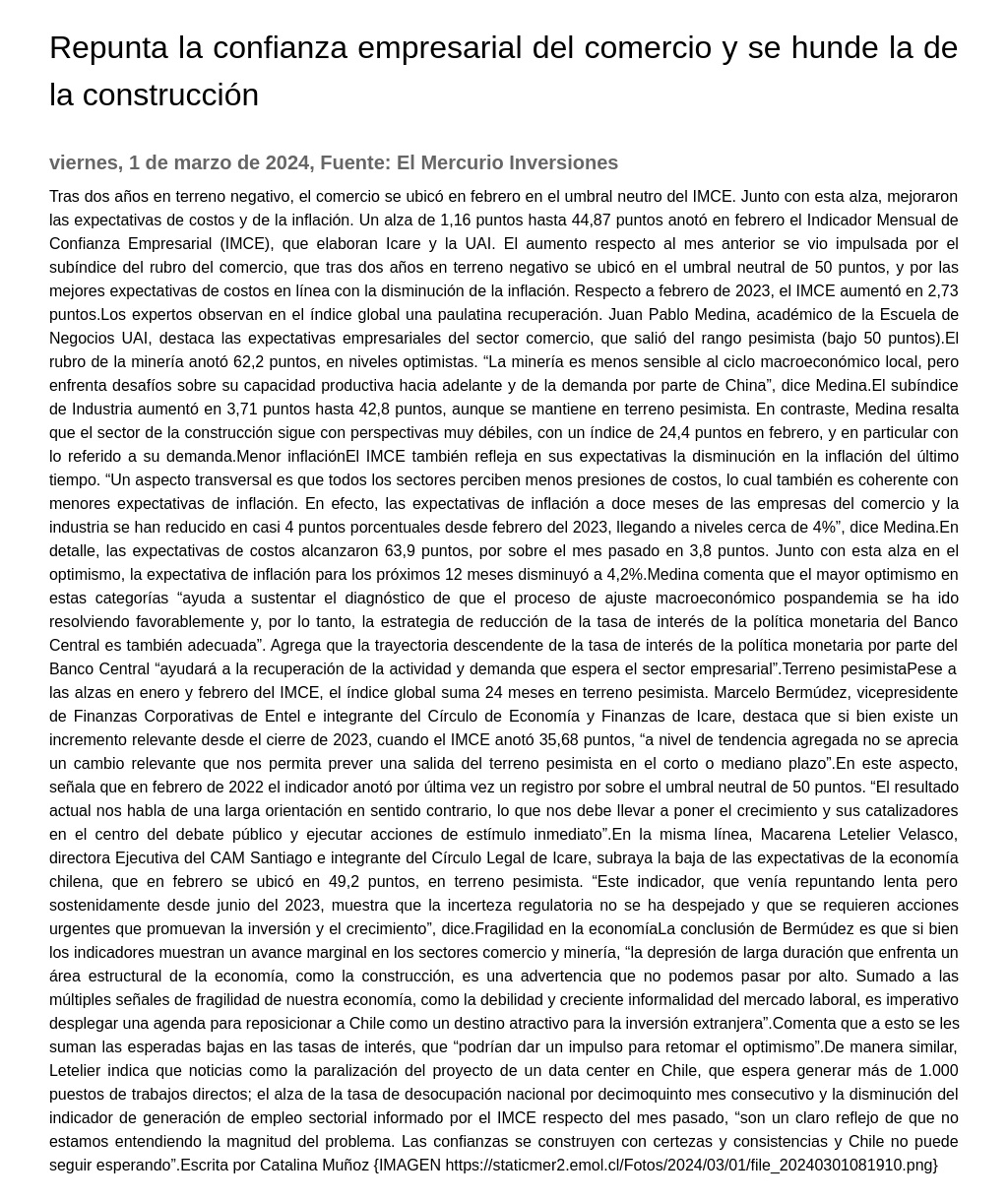 Repunta la confianza empresarial del comercio y se hunde la de la construcción

viernes, 1 de marzo de 2024, Fuente: El Mercurio Inversiones

Tras dos años en terreno negativo, el comercio se ubicó en febrero en el umbral neutro del IMCE. Junto con esta alza, mejoraron las expectativas de costos y de la inflación. Un alza de 1,16 puntos hasta 44,87 puntos anotó en febrero el Indicador Mensual de Confianza Empresarial (IMCE), que elaboran Icare y la UAI. El aumento respecto al mes anterior se vio impulsada por el subíndice del rubro del comercio, que tras dos años en terreno negativo se ubicó en el umbral neutral de 50 puntos, y por las mejores expectativas de costos en línea con la disminución de la inflación. Respecto a febrero de 2023, el IMCE aumentó en 2,73 puntos.Los expertos observan en el índice global una paulatina recuperación. Juan Pablo Medina, académico de la Escuela de Negocios UAI, destaca las expectativas empresariales del sector comercio, que salió del rango pesimista (bajo 50 puntos).El rubro de la minería anotó 62,2 puntos, en niveles optimistas. “La minería es menos sensible al ciclo macroeconómico local, pero enfrenta desafíos sobre su capacidad productiva hacia adelante y de la demanda por parte de China”, dice Medina.El subíndice de Industria aumentó en 3,71 puntos hasta 42,8 puntos, aunque se mantiene en terreno pesimista. En contraste, Medina resalta que el sector de la construcción sigue con perspectivas muy débiles, con un índice de 24,4 puntos en febrero, y en particular con lo referido a su demanda.Menor inflaciónEl IMCE también refleja en sus expectativas la disminución en la inflación del último tiempo. “Un aspecto transversal es que todos los sectores perciben menos presiones de costos, lo cual también es coherente con menores expectativas de inflación. En efecto, las expectativas de inflación a doce meses de las empresas del comercio y la industria se han reducido en casi 4 puntos porcentuales desde febrero del 2023, llegando a niveles cerca de 4%”, dice Medina.En detalle, las expectativas de costos alcanzaron 63,9 puntos, por sobre el mes pasado en 3,8 puntos. Junto con esta alza en el optimismo, la expectativa de inflación para los próximos 12 meses disminuyó a 4,2%.Medina comenta que el mayor optimismo en estas categorías “ayuda a sustentar el diagnóstico de que el proceso de ajuste macroeconómico pospandemia se ha ido resolviendo favorablemente y, por lo tanto, la estrategia de reducción de la tasa de interés de la política monetaria del Banco Central es también adecuada”. Agrega que la trayectoria descendente de la tasa de interés de la política monetaria por parte del Banco Central “ayudará a la recuperación de la actividad y demanda que espera el sector empresarial”.Terreno pesimistaPese a las alzas en enero y febrero del IMCE, el índice global suma 24 meses en terreno pesimista. Marcelo Bermúdez, vicepresidente de Finanzas Corporativas de Entel e integrante del Círculo de Economía y Finanzas de Icare, destaca que si bien existe un incremento relevante desde el cierre de 2023, cuando el IMCE anotó 35,68 puntos, “a nivel de tendencia agregada no se aprecia un cambio relevante que nos permita prever una salida del terreno pesimista en el corto o mediano plazo”.En este aspecto, señala que en febrero de 2022 el indicador anotó por última vez un registro por sobre el umbral neutral de 50 puntos. “El resultado actual nos habla de una larga orientación en sentido contrario, lo que nos debe llevar a poner el crecimiento y sus catalizadores en el centro del debate público y ejecutar acciones de estímulo inmediato”.En la misma línea, Macarena Letelier Velasco, directora Ejecutiva del CAM Santiago e integrante del Círculo Legal de Icare, subraya la baja de las expectativas de la economía chilena, que en febrero se ubicó en 49,2 puntos, en terreno pesimista. “Este indicador, que venía repuntando lenta pero sostenidamente desde junio del 2023, muestra que la incerteza regulatoria no se ha despejado y que se requieren acciones urgentes que promuevan la inversión y el crecimiento”, dice.Fragilidad en la economíaLa conclusión de Bermúdez es que si bien los indicadores muestran un avance marginal en los sectores comercio y minería, “la depresión de larga duración que enfrenta un área estructural de la economía, como la construcción, es una advertencia que no podemos pasar por alto. Sumado a las múltiples señales de fragilidad de nuestra economía, como la debilidad y creciente informalidad del mercado laboral, es imperativo desplegar una agenda para reposicionar a Chile como un destino atractivo para la inversión extranjera”.Comenta que a esto se les suman las esperadas bajas en las tasas de interés, que “podrían dar un impulso para retomar el optimismo”.De manera similar, Letelier indica que noticias como la paralización del proyecto de un data center en Chile, que espera generar más de 1.000 puestos de trabajos directos; el alza de la tasa de desocupación nacional por decimoquinto mes consecutivo y la disminución del indicador de generación de empleo sectorial informado por el IMCE respecto del mes pasado, “son un claro reflejo de que no estamos entendiendo la magnitud del problema. Las confianzas se construyen con certezas y consistencias y Chile no puede seguir esperando”.Escrita por Catalina Muñoz {IMAGEN https://staticmer2.emol.cl/Fotos/2024/03/01/file_20240301081910.png}